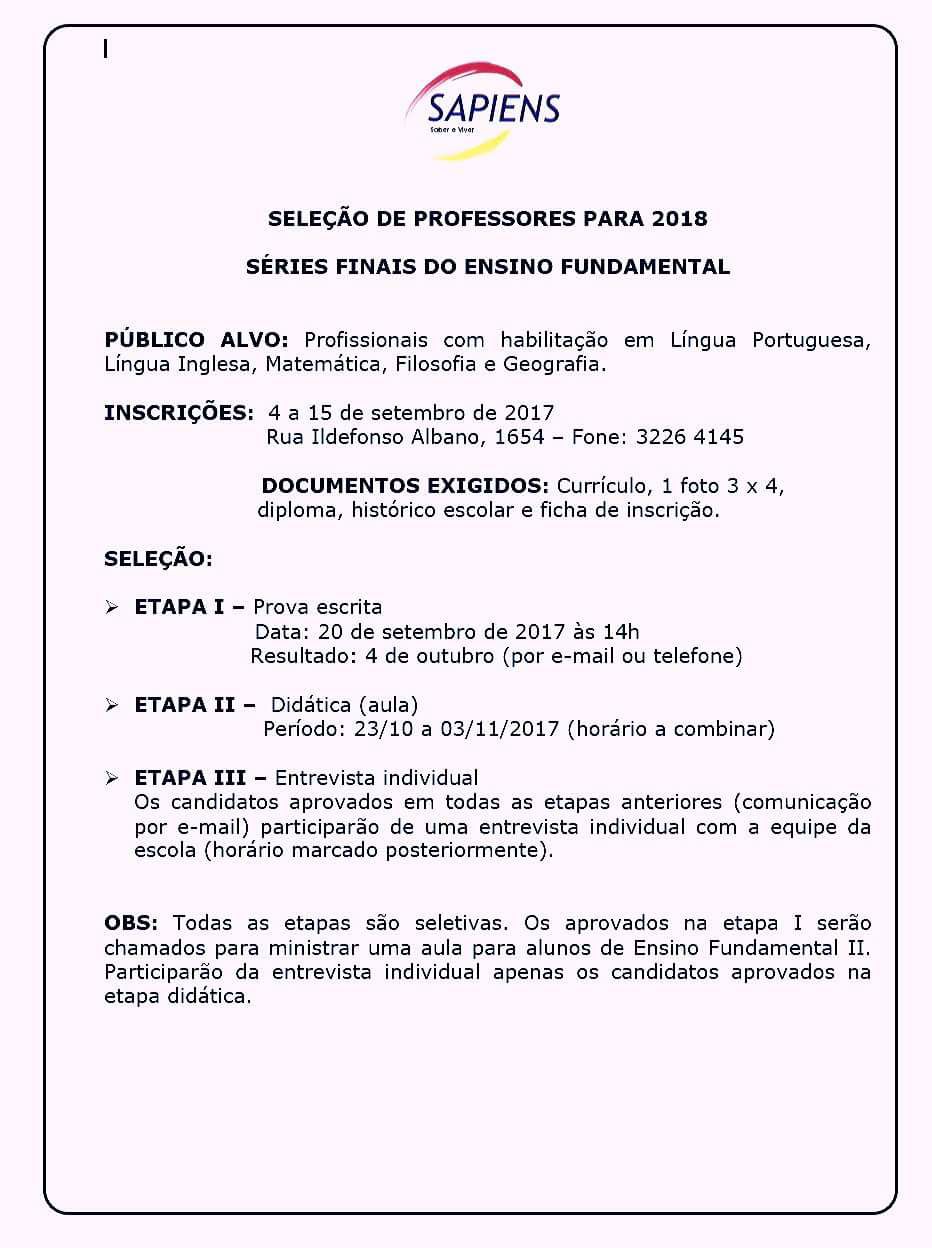 SAPIENS
Saber e Viver

SELEÇÃO DE PROFESSORES PARA 2018

SÉRIES FINAIS DO ENSINO FUNDAMENTAL

PÚBLICO ALVO: Profissionais com habilitação em Língua Portuguesa, Língua Inglesa, Matemática, Filosofia e Geografia.

INSCRIÇÕES: 4 a 15 de setembro de 2017
Rua Ildefonso Albano, 1654 – Fone: 3226 4145

DOCUMENTOS EXIGIDOS: Currículo, 1 foto 3 x 4, diploma, histórico escolar e ficha de inscrição.

SELEÇÃO:

➢ ETAPA I – Prova escrita
Data: 20 de setembro de 2017 às 14h
Resultado: 4 de outubro (por e-mail ou telefone)

➢ ETAPA II – Didática (aula)
Período: 23/10 a 03/11/2017 (horário a combinar)

➢ ETAPA III – Entrevista individual
Os candidatos aprovados em todas as etapas anteriores (comunicação por e-mail) participarão de uma entrevista individual com a equipe da escola (horário marcado posteriormente).

OBS: Todas as etapas são seletivas. Os aprovados na etapa I serão chamados para ministrar uma aula para alunos de Ensino Fundamental II. Participarão da entrevista individual apenas os candidatos aprovados na etapa didática.